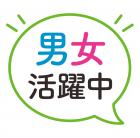 男女
活躍中